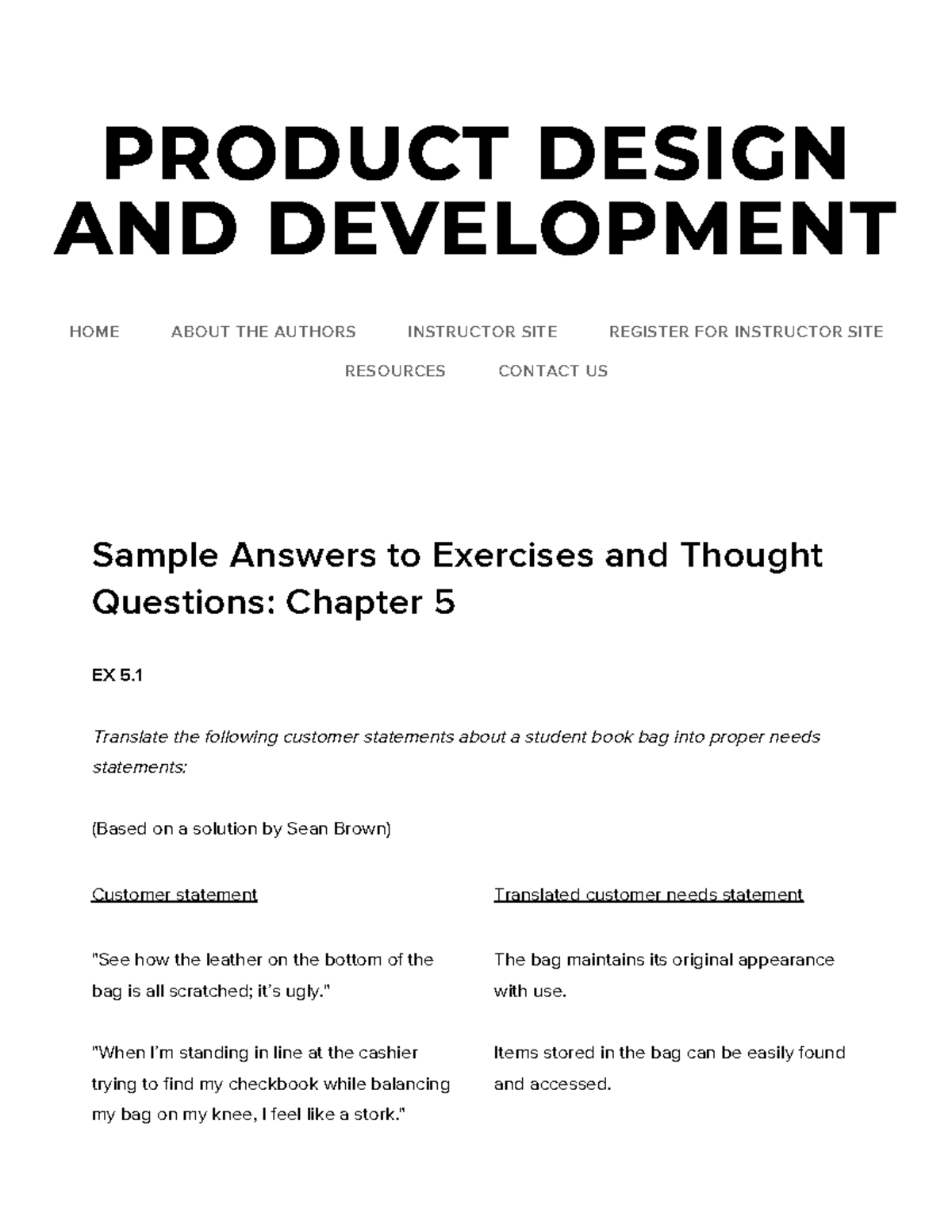 PRODUCT DESIGN AND DEVELOPMENT

HOME ABOUT THE AUTHORS INSTRUCTOR SITE REGISTER FOR INSTRUCTOR SITE RESOURCES CONTACT US

Sample Answers to Exercises and Thought Questions: Chapter 5

EX 5.1

Translate the following customer statements about a student book bag into proper needs statements:

(Based on a solution by Sean Brown)

| Customer statement | Translated customer needs statement |
|---|---|
| "See how the leather on the bottom of the bag is all scratched; it's ugly." | The bag maintains its original appearance with use. |
| "When I'm standing in line at the cashier trying to find my checkbook while balancing my bag on my knee, I feel like a stork." | Items stored in the bag can be easily found and accessed. |